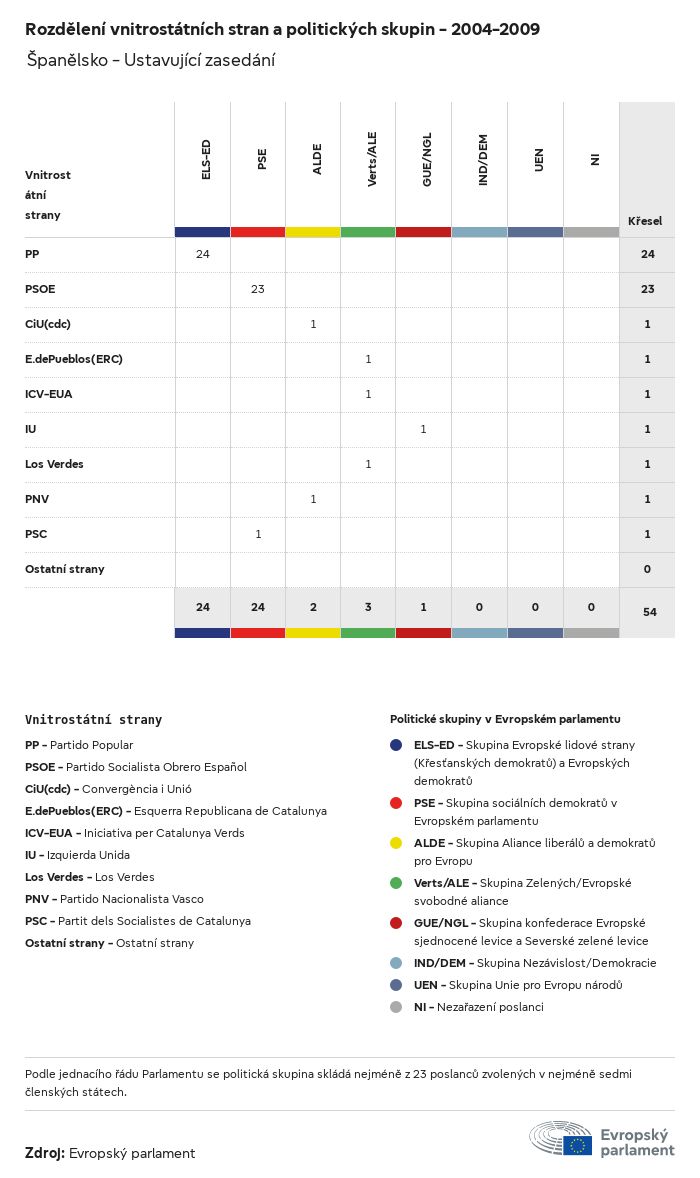 Rozdělení vnitrostátních stran a politických skupin - 2004-2009

Španělsko - Ustavující zasedání

| Vnitrostátní strany | ELS-ED | PSE | ALDE | Verts/ALE | GUE/NGL | IND/DEM | UEN | NI | Křesel |
|---|---|---|---|---|---|---|---|---|---|
| PP | 24 | | | | | | | | 24 |
| PSOE | | 23 | | | | | | | 23 |
| CiU(cdc) | | | 1 | | | | | | 1 |
| E.dePueblos(ERC) | | | | 1 | | | | | 1 |
| ICV-EUA | | | | 1 | | | | | 1 |
| IU | | | | | 1 | | | | 1 |
| Los Verdes | | | | 1 | | | | | 1 |
| PNV | | | 1 | | | | | | 1 |
| PSC | | 1 | | | | | | | 1 |
| Ostatní strany | | | | | | | | | 0 |
| | 24 | 24 | 2 | 3 | 1 | 0 | 0 | 0 | 54 |

Vnitrostátní strany
PP - Partido Popular
PSOE - Partido Socialista Obrero Español
CiU(cdc) - Convergència i Unió
E.dePueblos(ERC) - Esquerra Republicana de Catalunya
ICV-EUA - Iniciativa per Catalunya Verds
IU - Izquierda Unida
Los Verdes - Los Verdes
PNV - Partido Nacionalista Vasco
PSC - Partit dels Socialistes de Catalunya
Ostatní strany - Ostatní strany

Politické skupiny v Evropském parlamentu
ELS-ED - Skupina Evropské lidové strany (Křesťanských demokratů) a Evropských demokratů
PSE - Skupina sociálních demokratů v Evropském parlamentu
ALDE - Skupina Aliance liberálů a demokratů pro Evropu
Verts/ALE - Skupina Zelených/Evropské svobodné aliance
GUE/NGL - Skupina konfederace Evropské sjednocené levice a Severské zelené levice
IND/DEM - Skupina Nezávislost/Demokracie
UEN - Skupina Unie pro Evropu národů
NI - Nezařazení poslanci

Podle jednacího řádu Parlamentu se politická skupina skládá nejméně z 23 poslanců zvolených v nejméně sedmi členských státech.

Zdroj: Evropský parlament

Evropský parlament